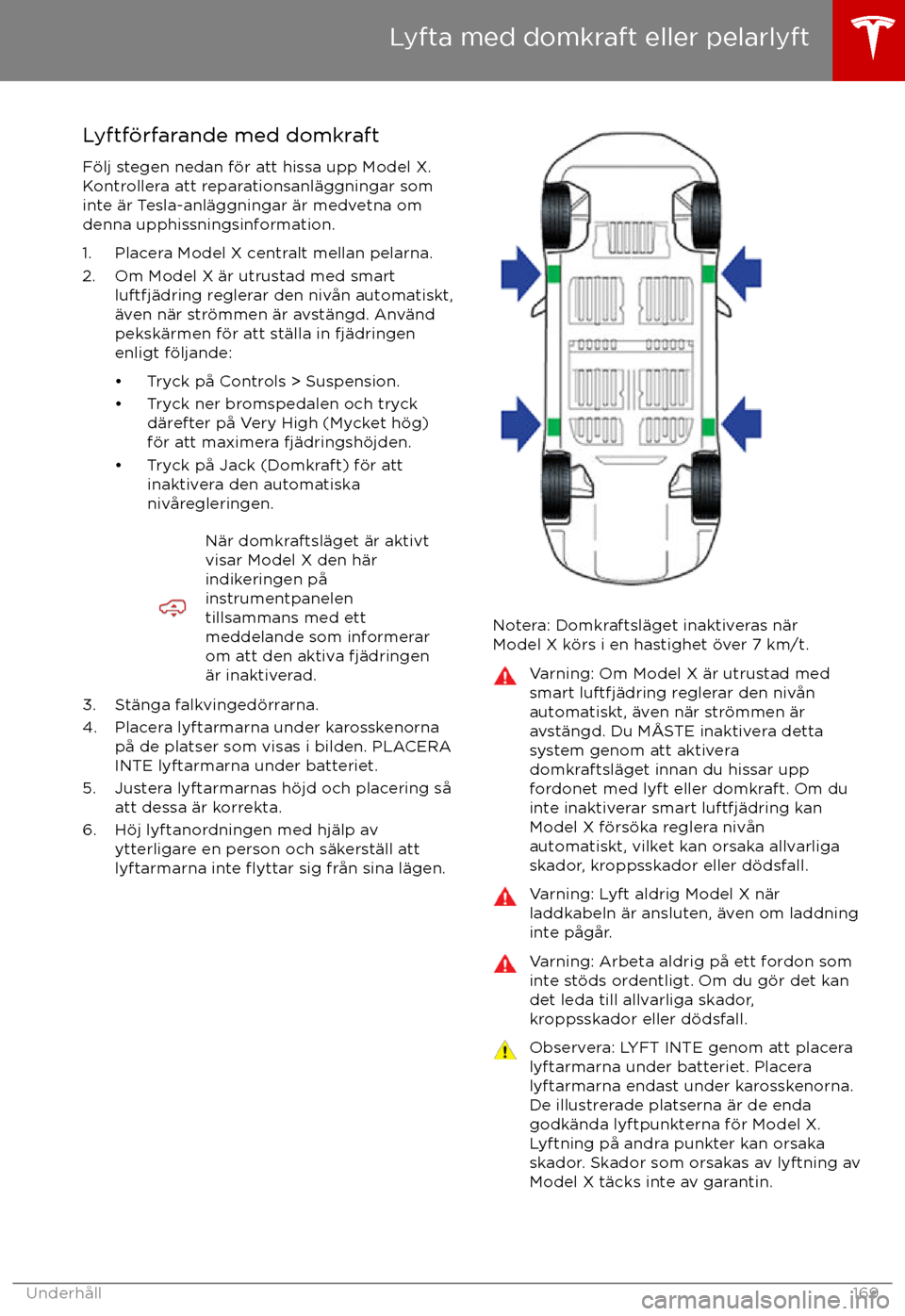 Lyfta med domkraft eller pelarlyft

Lyftförfarande med domkraft

Följ stegen nedan för att hissa upp Model X. Kontrollera att reparationsanläggningar som inte är Tesla-anläggningar är medvetna om denna upphissningsinformation.

1. Placera Model X centralt mellan pelarna.
2. Om Model X är utrustad med smart luftfjädring reglerar den nivån automatiskt, även när strömmen är avstängd. Använd pekskärmen för att ställa in fjädringen enligt följande:
• Tryck på Controls > Suspension.
• Tryck ner bromspedalen och tryck därefter på Very High (Mycket hög) för att maximera fjädringshöjden.
• Tryck på Jack (Domkraft) för att inaktivera den automatiska nivåregleringen.

När domkraftsläget är aktivt visar Model X den här indikeringen på instrumentpanelen tillsammans med ett meddelande som informerar om att den aktiva fjädringen är inaktiverad.

3. Stänga falkvingedörrarna.
4. Placera lyftarmarna under karosskenorna på de platser som visas i bilden. PLACERA INTE lyftarmarna under batteriet.
5. Justera lyftarmarnas höjd och placering så att dessa är korrekta.
6. Höj lyftanordningen med hjälp av ytterligare en person och säkerställ att lyftarmarna inte flyttar sig från sina lägen.

Notera: Domkraftsläget inaktiveras när Model X körs i en hastighet över 7 km/t.

Varning: Om Model X är utrustad med smart luftfjädring reglerar den nivån automatiskt, även när strömmen är avstängd. Du MÅSTE inaktivera detta system genom att aktivera domkraftsläget innan du hissar upp fordonet med lyft eller domkraft. Om du inte inaktiverar smart luftfjädring kan Model X försöka reglera nivån automatiskt, vilket kan orsaka allvarliga skador, kroppsskador eller dödsfall.

Varning: Lyft aldrig Model X när laddkabeln är ansluten, även om laddning inte pågår.

Varning: Arbeta aldrig på ett fordon som inte stöds ordentligt. Om du gör det kan det leda till allvarliga skador, kroppsskador eller dödsfall.

Observera: LYFT INTE genom att placera lyftarmarna under batteriet. Placera lyftarmarna endast under karosskenorna. De illustrerade platserna är de enda godkända lyftpunkterna för Model X. Lyftning på andra punkter kan orsaka skador. Skador som orsakas av lyftning av Model X täcks inte av garantin.

Underhåll 169

carmanualsonline.info